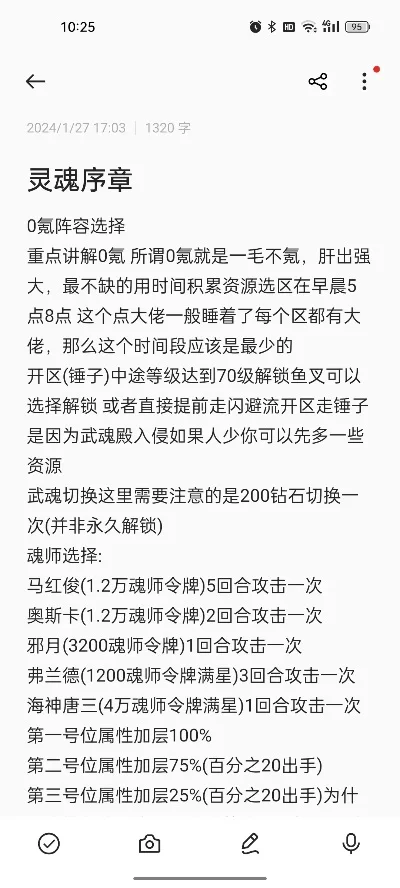 10:25

95

2024/1/27 17:03 | 1320 字

灵魂序章

0氪阵容选择
重点讲解0氪 所谓0氪就是一毛不氪，肝出强大，最不缺的用时间积累资源选区在早晨5点8点 这个点大佬一般睡着了每个区都有大佬，那么这个时间段应该是最少的
开区(锤子)中途等级达到70级解锁鱼叉可以选择解锁 或者直接提前走闪避流开区走锤子是因为武魂殿入侵如果人少你可以先多一些资源
武魂切换这里需要注意的是200钻石切换一次(并非永久解锁)
魂师选择:
马红俊(1.2万魂师令牌)5回合攻击一次
奥斯卡(1.2万魂师令牌)2回合攻击一次
邪月(3200魂师令牌)1回合攻击一次
弗兰德(1200魂师令牌满星)3回合攻击一次
海神唐三(4万魂师令牌满星)1回合攻击一次
第一号位属性加层100%
第二号位属性加层75%(百分之20出手)
第三号位属性加层25%(百分之20出手)为什